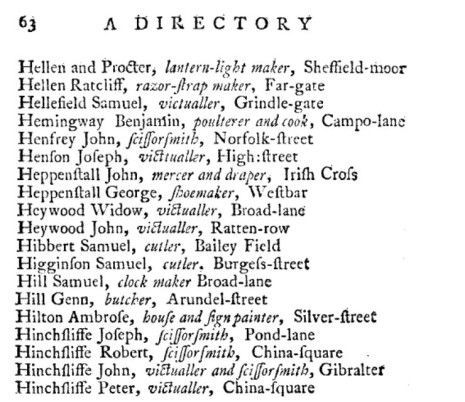 63 A DIRECTORY

Hellen and Procter, lantern-light maker, Sheffield-moor
Hellen Ratcliff, razor-ſtrap maker, Far-gate
Hellefield Samuel, victualler, Grindle-gate
Hemingway Benjamin, poulterer and cook, Campo-lane
Henfrey John, ſciſſorſmith, Norfolk-ſtreet
Henſon Joſeph, victualler, High:ſtreet
Heppenſtall John, mercer and draper, Iriſh Croſs
Heppenſtall George, ſhoemaker, Weſtbar
Heywood Widow, victualler, Broad-lane
Heywood John, victualler, Ratten-row
Hibbert Samuel, cutler, Bailey Field
Higginſon Samuel, cutler. Burgeſs-ſtreet
Hill Samuel, clock maker Broad-lane
Hill Genn, butcher, Arundel-ſtreet
Hilton Ambroſe, houſe and ſign painter, Silver-ſtreet
Hinchſliffe Joſeph, ſciſſorſmith, Pond-lane
Hinchſliffe Robert, ſciſſorſmith, China-ſquare
Hinchſliffe John, victualler and ſciſſorſmith, Gibralter
Hinchſliffe Peter, victualler, China-ſquare